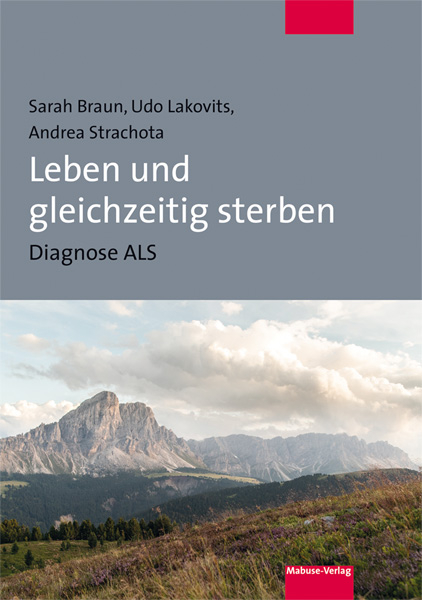 Sarah Braun, Udo Lakovits,
Andrea Strachota

Leben und gleichzeitig sterben

Diagnose ALS

Mabuse-Verlag